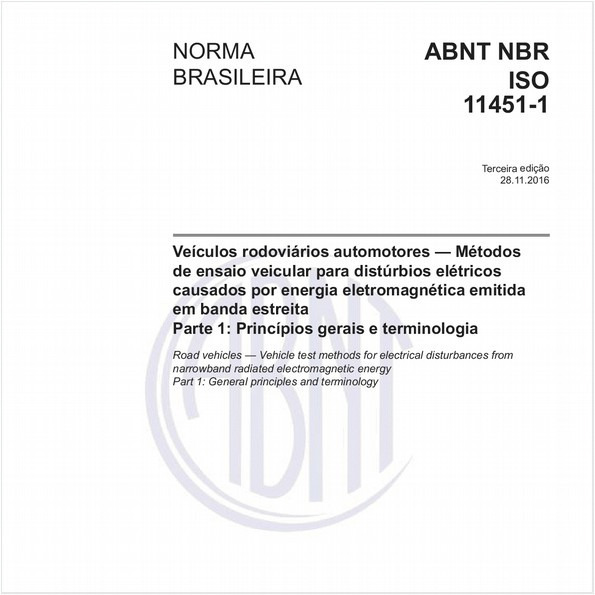 NORMA BRASILEIRA

ABNT NBR ISO 11451-1

Terceira edição
28.11.2016

Veículos rodoviários automotores — Métodos de ensaio veicular para distúrbios elétricos causados por energia eletromagnética emitida em banda estreita
Parte 1: Princípios gerais e terminologia

Road vehicles — Vehicle test methods for electrical disturbances from narrowband radiated electromagnetic energy
Part 1: General principles and terminology

ABNT